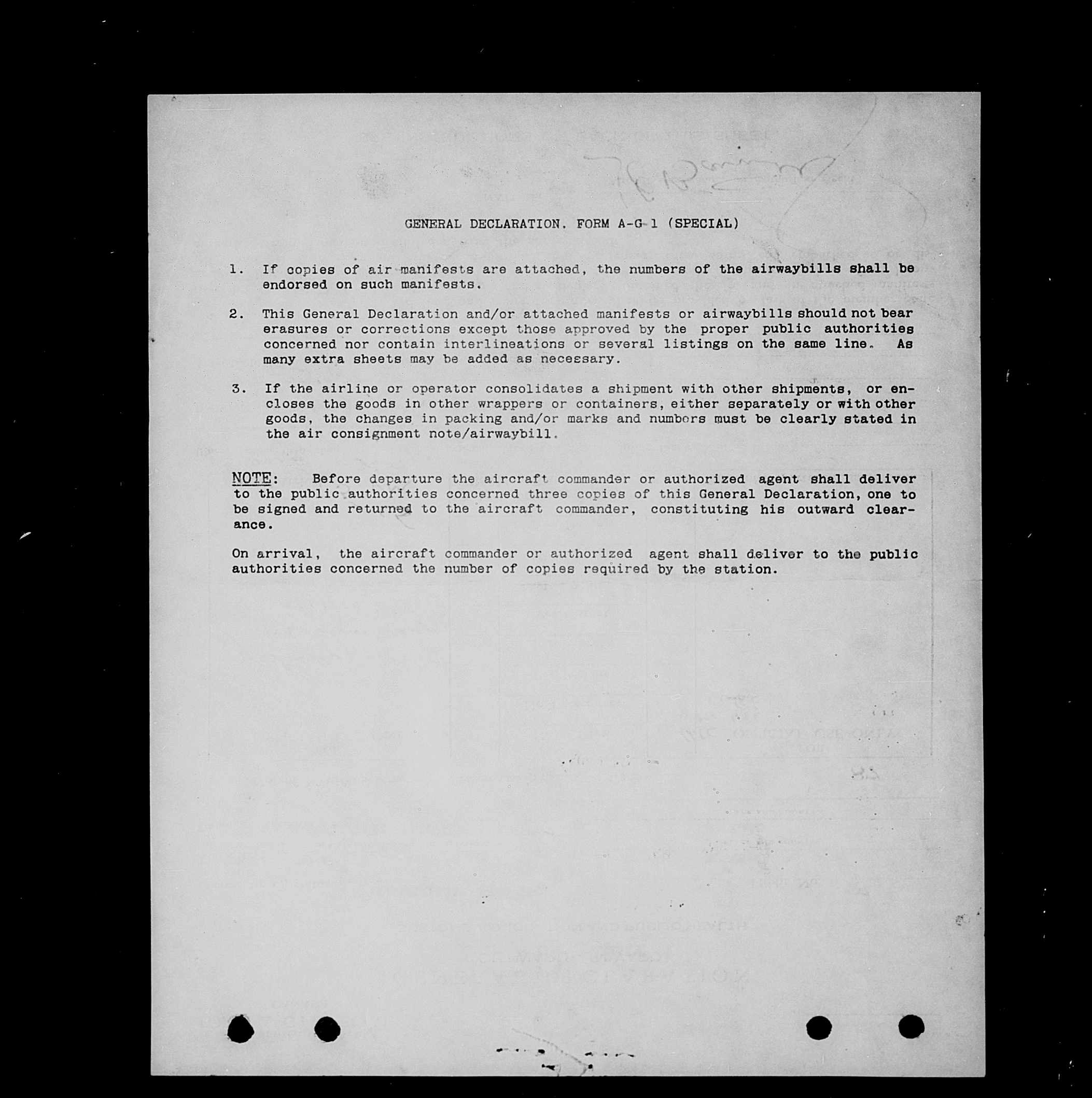 GENERAL DECLARATION. FORM A-G-1 (SPECIAL)

1. If copies of air manifests are attached, the numbers of the airwaybills shall be endorsed on such manifests.

2. This General Declaration and/or attached manifests or airwaybills should not bear erasures or corrections except those approved by the proper public authorities concerned nor contain interlineations or several listings on the same line. As many extra sheets may be added as necessary.

3. If the airline or operator consolidates a shipment with other shipments, or encloses the goods in other wrappers or containers, either separately or with other goods, the changes in packing and/or marks and numbers must be clearly stated in the air consignment note/airwaybill.

NOTE: Before departure the aircraft commander or authorized agent shall deliver to the public authorities concerned three copies of this General Declaration, one to be signed and returned to the aircraft commander, constituting his outward clearance.

On arrival, the aircraft commander or authorized agent shall deliver to the public authorities concerned the number of copies required by the station.